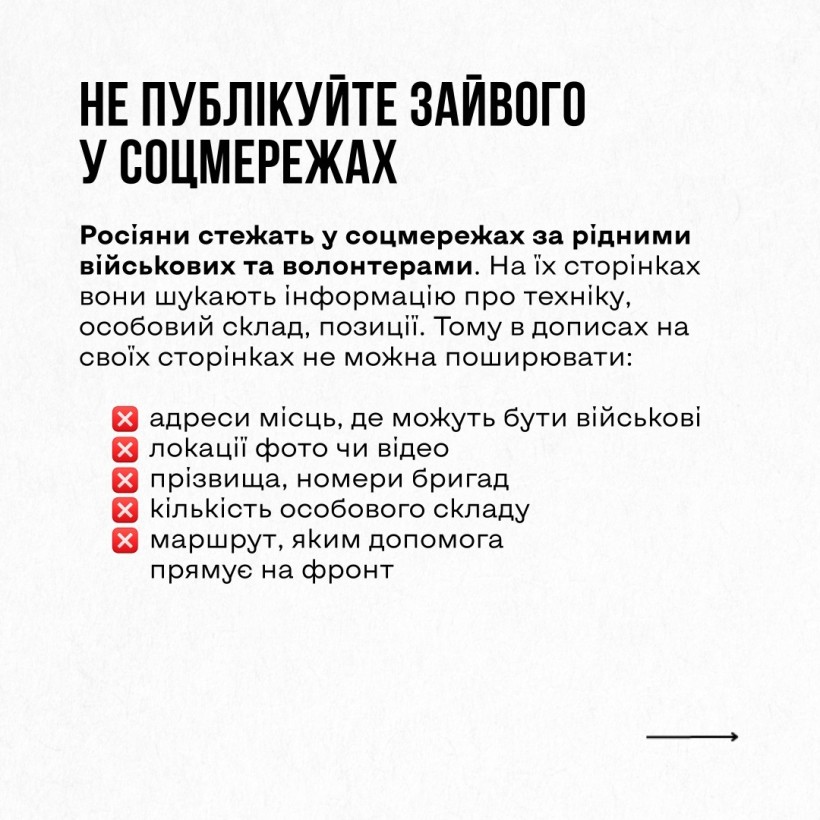 НЕ ПУБЛІКУЙТЕ ЗАЙВОГО У СОЦМЕРЕЖАХ

Росіяни стежать у соцмережах за рідними військових та волонтерами. На їх сторінках вони шукають інформацію про техніку, особовий склад, позиції. Тому в дописах на своїх сторінках не можна поширювати:

❌ адреси місць, де можуть бути військові
❌ локації фото чи відео
❌ прізвища, номери бригад
❌ кількість особового складу
❌ маршрут, яким допомога прямує на фронт